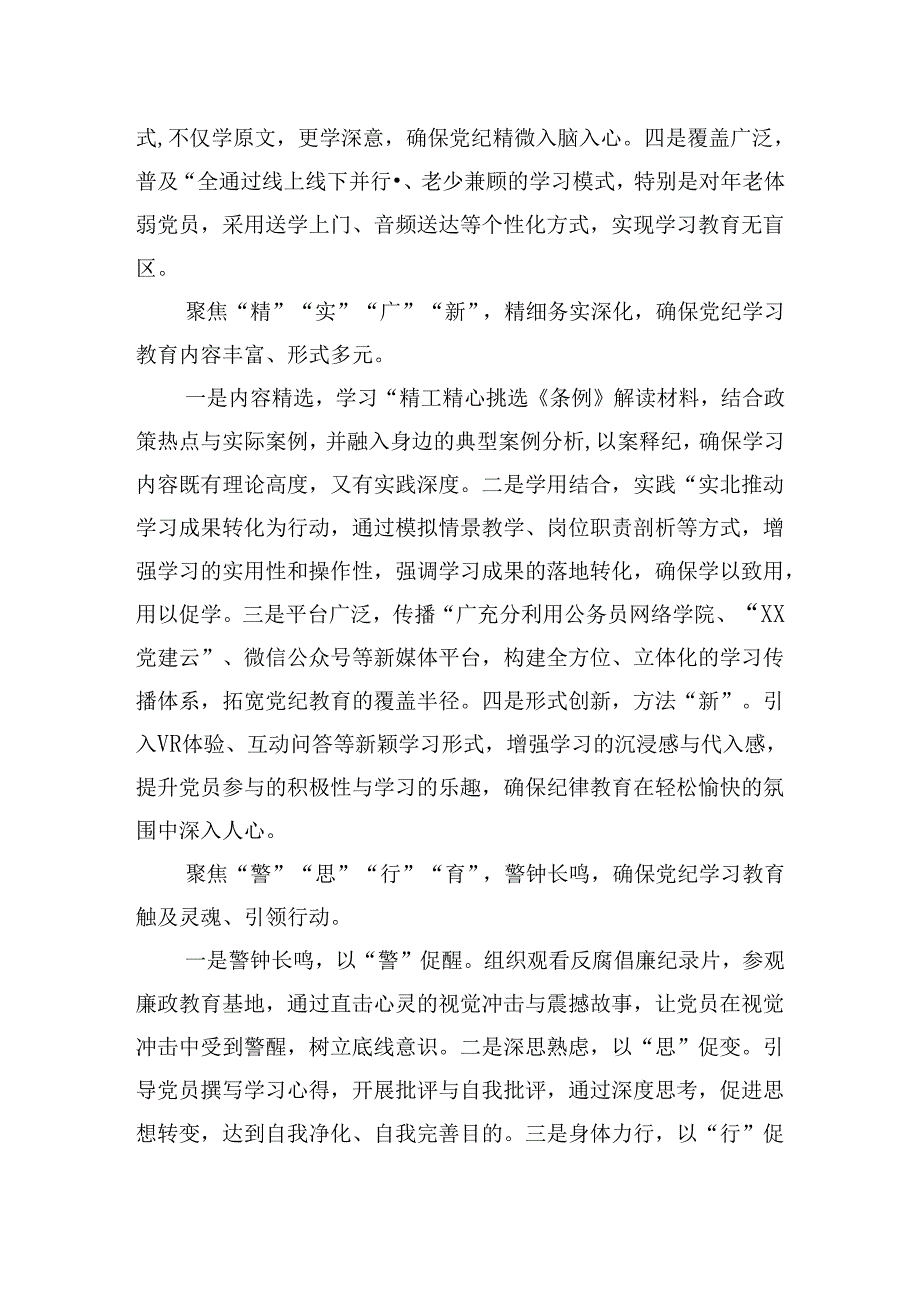 式,不仅学原文，更学深意，确保党纪精微入脑入心。四是覆盖广泛，普及“全通过线上线下并行•、老少兼顾的学习模式，特别是对年老体弱党员，采用送学上门、音频送达等个性化方式，实现学习教育无盲区。

聚焦“精”“实”“广”“新”，精细务实深化，确保党纪学习教育内容丰富、形式多元。

一是内容精选，学习“精工精心挑选《条例》解读材料，结合政策热点与实际案例，并融入身边的典型案例分析,以案释纪，确保学习内容既有理论高度，又有实践深度。二是学用结合，实践“实北推动学习成果转化为行动，通过模拟情景教学、岗位职责剖析等方式，增强学习的实用性和操作性，强调学习成果的落地转化，确保学以致用，用以促学。三是平台广泛，传播“广充分利用公务员网络学院、“XX党建云”、微信公众号等新媒体平台，构建全方位、立体化的学习传播体系，拓宽党纪教育的覆盖半径。四是形式创新，方法“新”。引入VR体验、互动问答等新颖学习形式，增强学习的沉浸感与代入感，提升党员参与的积极性与学习的乐趣，确保纪律教育在轻松愉快的氛围中深入人心。

聚焦“警”“思”“行”“育”，警钟长鸣，确保党纪学习教育触及灵魂、引领行动。

一是警钟长鸣，以“警”促醒。组织观看反腐倡廉纪录片，参观廉政教育基地，通过直击心灵的视觉冲击与震撼故事，让党员在视觉冲击中受到警醒，树立底线意识。二是深思熟虑，以“思”促变。引导党员撰写学习心得，开展批评与自我批评，通过深度思考，促进思想转变，达到自我净化、自我完善目的。三是身体力行，以“行”促